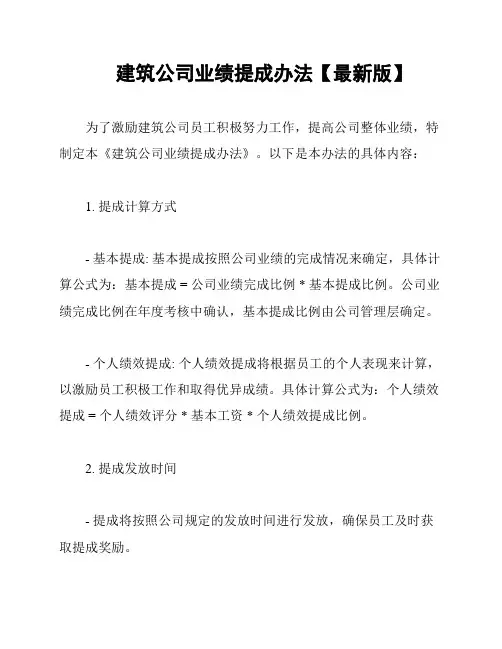 建筑公司业绩提成办法【最新版】

为了激励建筑公司员工积极努力工作，提高公司整体业绩，特制定本《建筑公司业绩提成办法》。以下是本办法的具体内容：

1. 提成计算方式

- 基本提成: 基本提成按照公司业绩的完成情况来确定，具体计算公式为：基本提成 = 公司业绩完成比例 * 基本提成比例。公司业绩完成比例在年度考核中确认，基本提成比例由公司管理层确定。

- 个人绩效提成: 个人绩效提成将根据员工的个人表现来计算，以激励员工积极工作和取得优异成绩。具体计算公式为：个人绩效提成 = 个人绩效评分 * 基本工资 * 个人绩效提成比例。

2. 提成发放时间

- 提成将按照公司规定的发放时间进行发放，确保员工及时获取提成奖励。